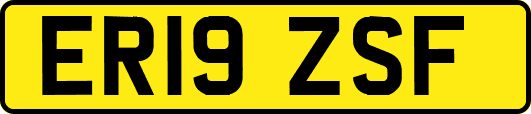 ER19 ZSF